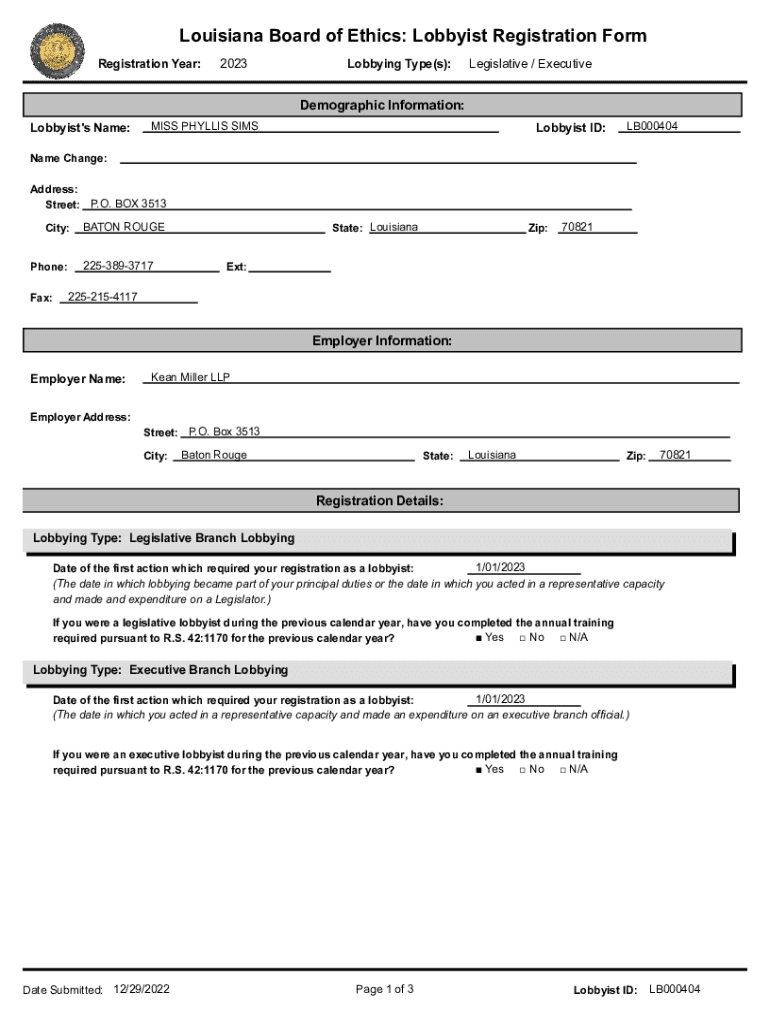 Louisiana Board of Ethics: Lobbyist Registration Form

Registration Year: 2023 Lobbying Type(s): Legislative / Executive

Demographic Information:

Lobbyist's Name: MISS PHYLLIS SIMS Lobbyist ID: LB000404

Name Change:

Address:
Street: P.O. BOX 3513
City: BATON ROUGE State: Louisiana Zip: 70821

Phone: 225-389-3717 Ext:

Fax: 225-215-4117

Employer Information:

Employer Name: Kean Miller LLP

Employer Address:
Street: P.O. Box 3513
City: Baton Rouge State: Louisiana Zip: 70821

Registration Details:

Lobbying Type: Legislative Branch Lobbying

Date of the first action which required your registration as a lobbyist: 1/01/2023
(The date in which lobbying became part of your principal duties or the date in which you acted in a representative capacity and made and expenditure on a Legislator.)

If you were a legislative lobbyist during the previous calendar year, have you completed the annual training required pursuant to R.S. 42:1170 for the previous calendar year? ■ Yes □ No □ N/A

Lobbying Type: Executive Branch Lobbying

Date of the first action which required your registration as a lobbyist: 1/01/2023
(The date in which you acted in a representative capacity and made an expenditure on an executive branch official.)

If you were an executive lobbyist during the previous calendar year, have you completed the annual training required pursuant to R.S. 42:1170 for the previous calendar year? ■ Yes □ No □ N/A

Date Submitted: 12/29/2022 Page 1 of 3 Lobbyist ID: LB000404